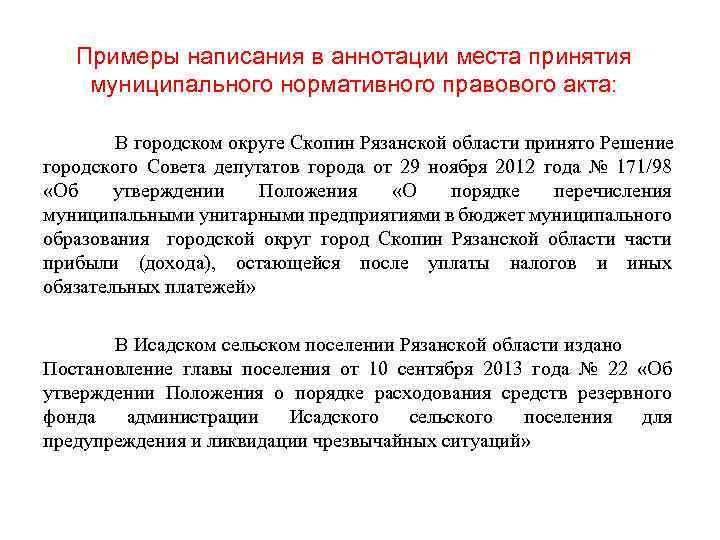 Примеры написания в аннотации места принятия муниципального нормативного правового акта:

В городском округе Скопин Рязанской области принято Решение городского Совета депутатов города от 29 ноября 2012 года № 171/98 «Об утверждении Положения «О порядке перечисления муниципальными унитарными предприятиями в бюджет муниципального образования городской округ город Скопин Рязанской области части прибыли (дохода), остающейся после уплаты налогов и иных обязательных платежей»

В Исадском сельском поселении Рязанской области издано Постановление главы поселения от 10 сентября 2013 года № 22 «Об утверждении Положения о порядке расходования средств резервного фонда администрации Исадского сельского поселения для предупреждения и ликвидации чрезвычайных ситуаций»